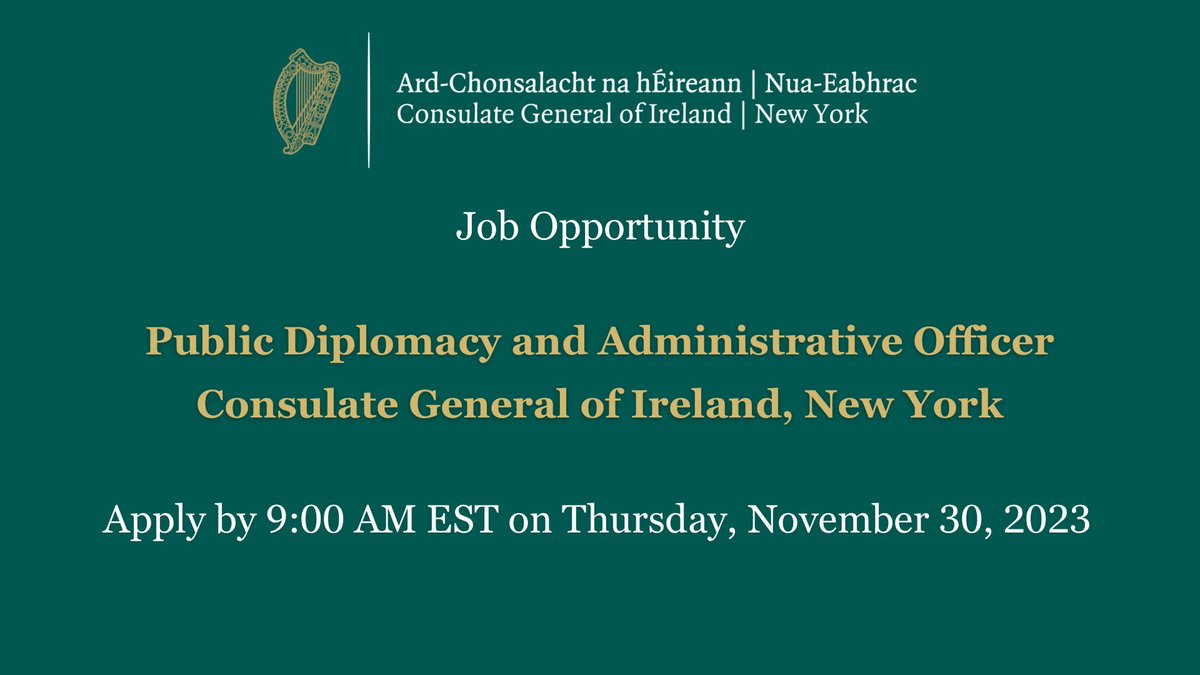 Ard-Chonsalacht na hÉireann | Nua-Eabhrac
Consulate General of Ireland | New York

Job Opportunity

Public Diplomacy and Administrative Officer
Consulate General of Ireland, New York

Apply by 9:00 AM EST on Thursday, November 30, 2023